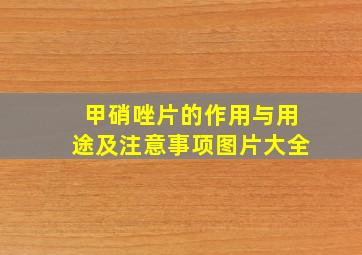 甲硝唑片的作用与用途及注意事项图片大全